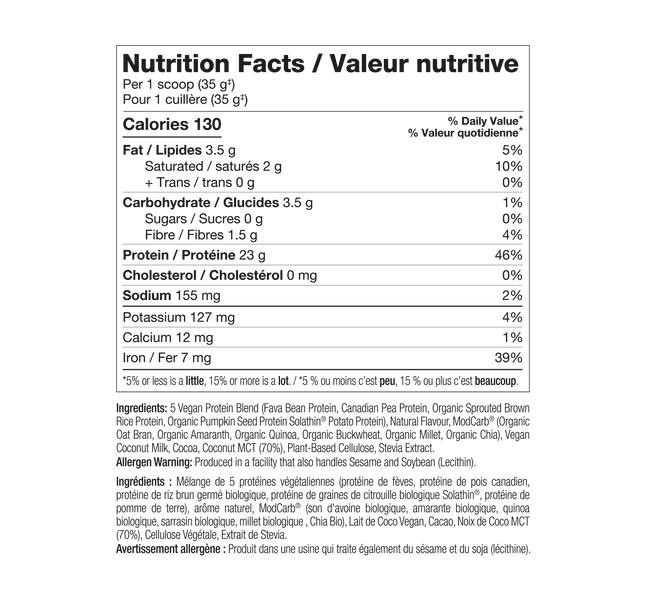 Nutrition Facts / Valeur nutritive
Per 1 scoop (35 g‡)
Pour 1 cuillère (35 g‡)

| Calories 130 | % Daily Value* % Valeur quotidienne* |
|---|---|
| Fat / Lipides 3.5 g | 5% |
| Saturated / saturés 2 g | 10% |
| + Trans / trans 0 g | 0% |
| Carbohydrate / Glucides 3.5 g | 1% |
| Sugars / Sucres 0 g | 0% |
| Fibre / Fibres 1.5 g | 4% |
| Protein / Protéine 23 g | 46% |
| Cholesterol / Cholestérol 0 mg | 0% |
| Sodium 155 mg | 2% |
| Potassium 127 mg | 4% |
| Calcium 12 mg | 1% |
| Iron / Fer 7 mg | 39% |

*5% or less is a little, 15% or more is a lot. / *5 % ou moins c'est peu, 15 % ou plus c'est beaucoup.

Ingredients: 5 Vegan Protein Blend (Fava Bean Protein, Canadian Pea Protein, Organic Sprouted Brown Rice Protein, Organic Pumpkin Seed Protein Solathin® Potato Protein), Natural Flavour, ModCarb® (Organic Oat Bran, Organic Amaranth, Organic Quinoa, Organic Buckwheat, Organic Millet, Organic Chia), Vegan Coconut Milk, Cocoa, Coconut MCT (70%), Plant-Based Cellulose, Stevia Extract.
Allergen Warning: Produced in a facility that also handles Sesame and Soybean (Lecithin).

Ingrédients : Mélange de 5 protéines végétaliennes (protéine de fèves, protéine de pois canadien, protéine de riz brun germé biologique, protéine de graines de citrouille biologique Solathin®, protéine de pomme de terre), arôme naturel, ModCarb® (son d'avoine biologique, amarante biologique, quinoa biologique, sarrasin biologique, millet biologique , Chia Bio), Lait de Coco Vegan, Cacao, Noix de Coco MCT (70%), Cellulose Végétale, Extrait de Stevia.
Avertissement allergène : Produit dans une usine qui traite également du sésame et du soja (lécithine).